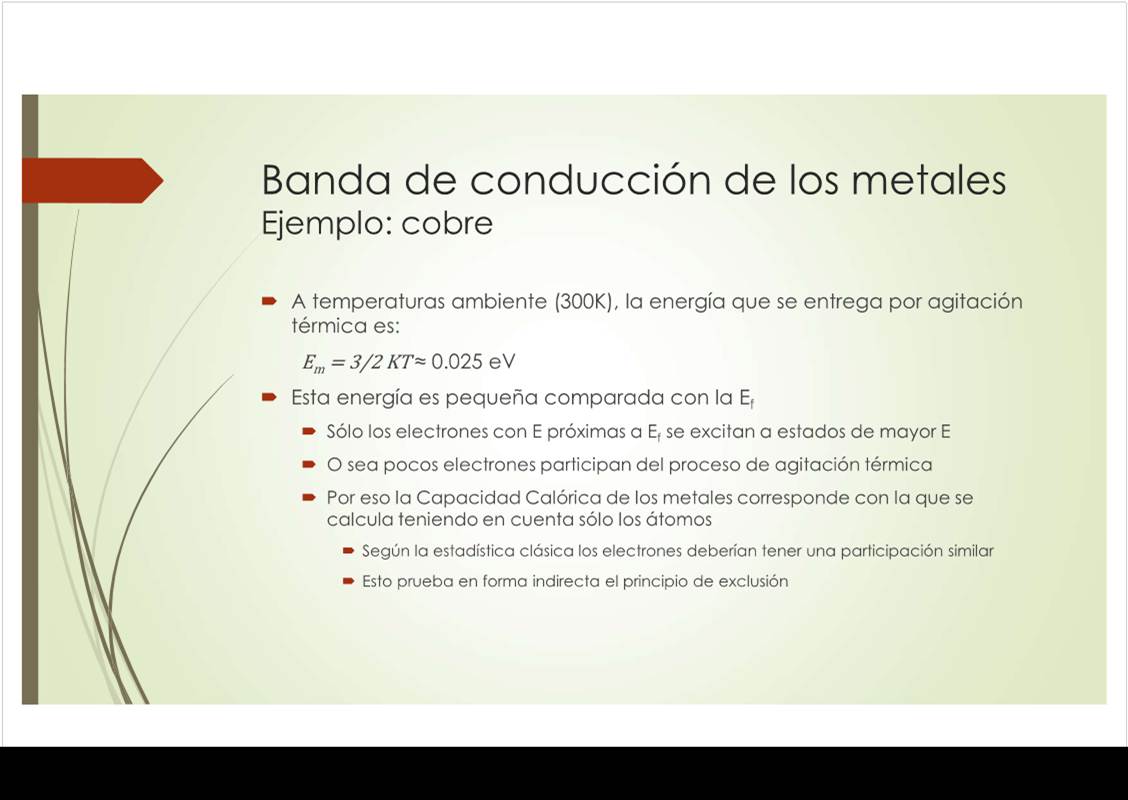 Banda de conducción de los metales
Ejemplo: cobre

A temperaturas ambiente (300K), la energía que se entrega por agitación térmica es:

$E_m = 3/2\ KT \approx 0.025$ eV

Esta energía es pequeña comparada con la $E_f$

Sólo los electrones con E próximas a $E_f$ se excitan a estados de mayor E

O sea pocos electrones participan del proceso de agitación térmica

Por eso la Capacidad Calórica de los metales corresponde con la que se calcula teniendo en cuenta sólo los átomos

Según la estadística clásica los electrones deberían tener una participación similar

Esto prueba en forma indirecta el principio de exclusión